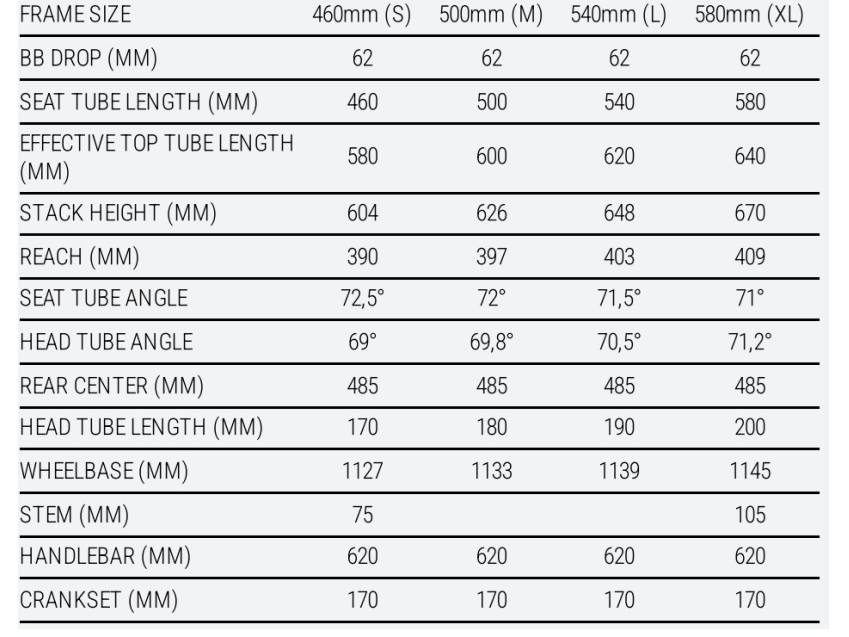 | FRAME SIZE | 460mm (S) | 500mm (M) | 540mm (L) | 580mm (XL) |
|---|---|---|---|---|
| BB DROP (MM) | 62 | 62 | 62 | 62 |
| SEAT TUBE LENGTH (MM) | 460 | 500 | 540 | 580 |
| EFFECTIVE TOP TUBE LENGTH (MM) | 580 | 600 | 620 | 640 |
| STACK HEIGHT (MM) | 604 | 626 | 648 | 670 |
| REACH (MM) | 390 | 397 | 403 | 409 |
| SEAT TUBE ANGLE | 72,5° | 72° | 71,5° | 71° |
| HEAD TUBE ANGLE | 69° | 69,8° | 70,5° | 71,2° |
| REAR CENTER (MM) | 485 | 485 | 485 | 485 |
| HEAD TUBE LENGTH (MM) | 170 | 180 | 190 | 200 |
| WHEELBASE (MM) | 1127 | 1133 | 1139 | 1145 |
| STEM (MM) | 75 | | | 105 |
| HANDLEBAR (MM) | 620 | 620 | 620 | 620 |
| CRANKSET (MM) | 170 | 170 | 170 | 170 |